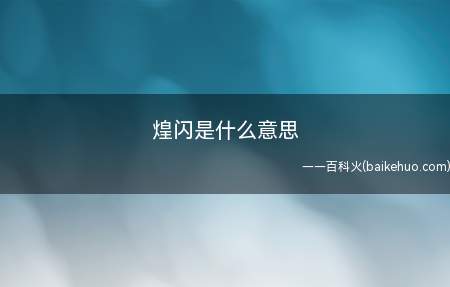 煌闪是什么意思

——百科火(baikehuo.com)